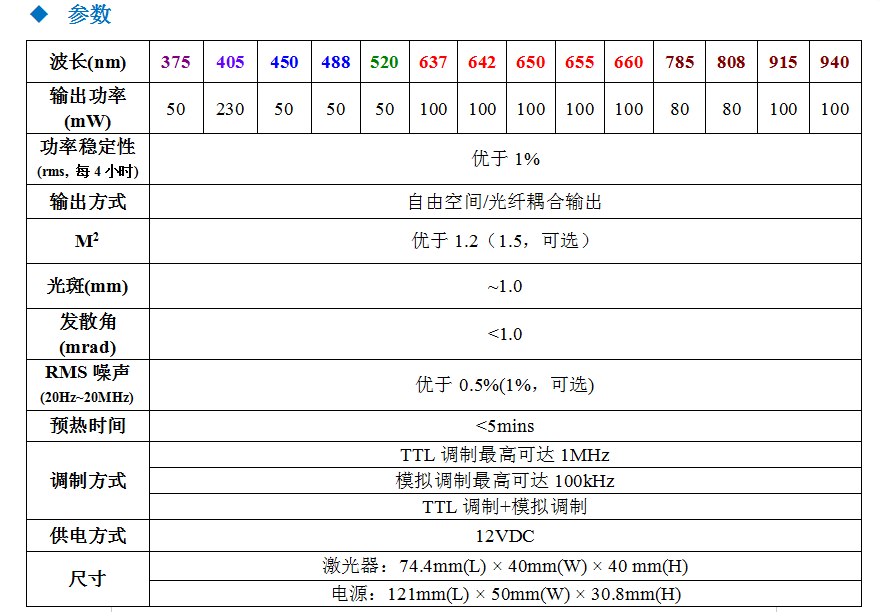 ◆ 参数

| 波长(nm) | 375 | 405 | 450 | 488 | 520 | 637 | 642 | 650 | 655 | 660 | 785 | 808 | 915 | 940 |
|---|---|---|---|---|---|---|---|---|---|---|---|---|---|---|
| 输出功率 (mW) | 50 | 230 | 50 | 50 | 50 | 100 | 100 | 100 | 100 | 100 | 80 | 80 | 100 | 100 |
| 功率稳定性 (rms, 每 4 小时) | 优于 1% | | | | | | | | | | | | | |
| 输出方式 | 自由空间/光纤耦合输出 | | | | | | | | | | | | | |
| $M^2$ | 优于 1.2（1.5，可选） | | | | | | | | | | | | | |
| 光斑(mm) | ~1.0 | | | | | | | | | | | | | |
| 发散角 (mrad) | <1.0 | | | | | | | | | | | | | |
| RMS 噪声 (20Hz~20MHz) | 优于 0.5%(1%，可选) | | | | | | | | | | | | | |
| 预热时间 | <5mins | | | | | | | | | | | | | |
| 调制方式 | TTL 调制最高可达 1MHz | | | | | | | | | | | | | |
| | 模拟调制最高可达 100kHz | | | | | | | | | | | | | |
| | TTL 调制+模拟调制 | | | | | | | | | | | | | |
| 供电方式 | 12VDC | | | | | | | | | | | | | |
| 尺寸 | 激光器：74.4mm(L) × 40mm(W) × 40 mm(H) | | | | | | | | | | | | | |
| | 电源：121mm(L) × 50mm(W) × 30.8mm(H) | | | | | | | | | | | | | |